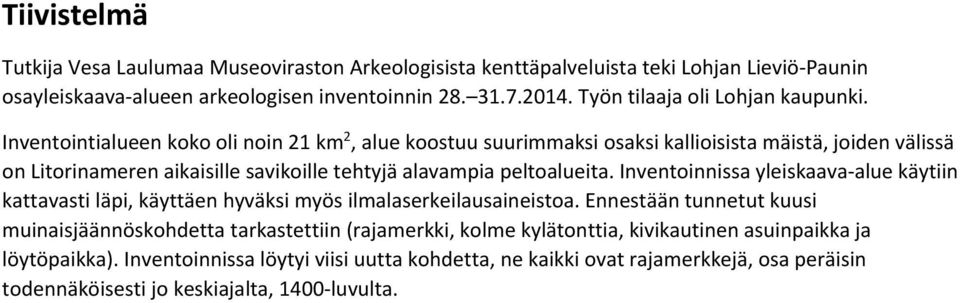 Tiivistelmä

Tutkija Vesa Laulumaa Museoviraston Arkeologisista kenttäpalveluista teki Lohjan Lieviö-Paunin osayleiskaava-alueen arkeologisen inventoinnin 28.–31.7.2014. Työn tilaaja oli Lohjan kaupunki.

Inventointialueen koko oli noin 21 km$^2$, alue koostuu suurimmaksi osaksi kallioisista mäistä, joiden välissä on Litorinameren aikaisille savikoille tehtyjä alavampia peltoalueita. Inventoinnissa yleiskaava-alue käytiin kattavasti läpi, käyttäen hyväksi myös ilmalaserkeilausaineistoa. Ennestään tunnetut kuusi muinaisjäännöskohdetta tarkastettiin (rajamerkki, kolme kylätonttia, kivikautinen asuinpaikka ja löytöpaikka). Inventoinnissa löytyi viisi uutta kohdetta, ne kaikki ovat rajamerkkejä, osa peräisin todennäköisesti jo keskiajalta, 1400-luvulta.